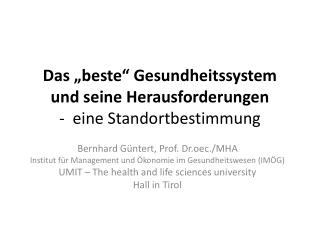 Das „beste“ Gesundheitssystem und seine Herausforderungen
- eine Standortbestimmung

Bernhard Güntert, Prof. Dr.oec./MHA
Institut für Management und Ökonomie im Gesundheitswesen (IMÖG)
UMIT – The health and life sciences university
Hall in Tirol